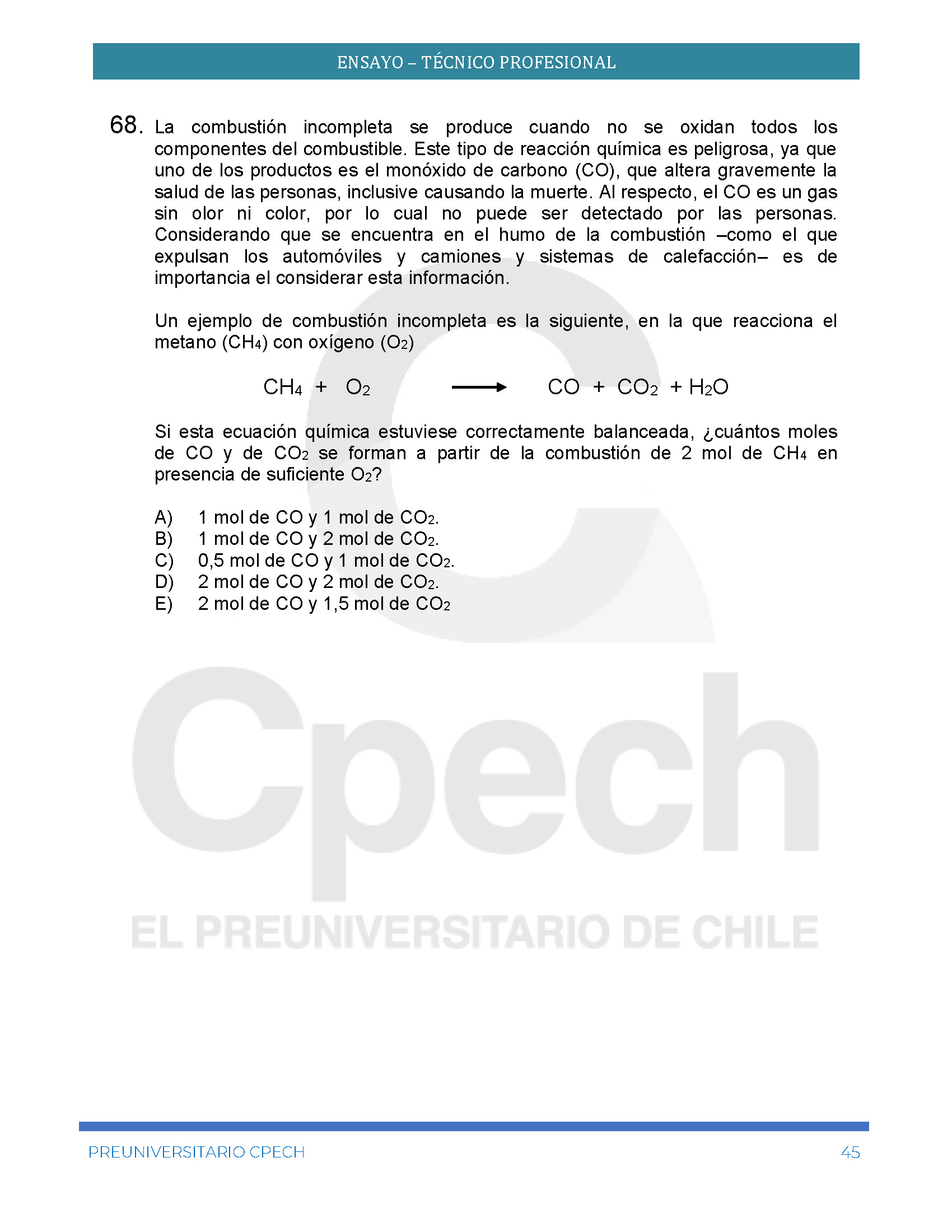 ENSAYO – TÉCNICO PROFESIONAL

68. La combustión incompleta se produce cuando no se oxidan todos los componentes del combustible. Este tipo de reacción química es peligrosa, ya que uno de los productos es el monóxido de carbono (CO), que altera gravemente la salud de las personas, inclusive causando la muerte. Al respecto, el CO es un gas sin olor ni color, por lo cual no puede ser detectado por las personas. Considerando que se encuentra en el humo de la combustión –como el que expulsan los automóviles y camiones y sistemas de calefacción– es de importancia el considerar esta información.

Un ejemplo de combustión incompleta es la siguiente, en la que reacciona el metano ($CH_4$) con oxígeno ($O_2$)

$CH_4 + O_2 \longrightarrow CO + CO_2 + H_2O$

Si esta ecuación química estuviese correctamente balanceada, ¿cuántos moles de CO y de $CO_2$ se forman a partir de la combustión de 2 mol de $CH_4$ en presencia de suficiente $O_2$?

A) 1 mol de CO y 1 mol de $CO_2$.
B) 1 mol de CO y 2 mol de $CO_2$.
C) 0,5 mol de CO y 1 mol de $CO_2$.
D) 2 mol de CO y 2 mol de $CO_2$.
E) 2 mol de CO y 1,5 mol de $CO_2$

Cpech
EL PREUNIVERSITARIO DE CHILE

PREUNIVERSITARIO CPECH 45